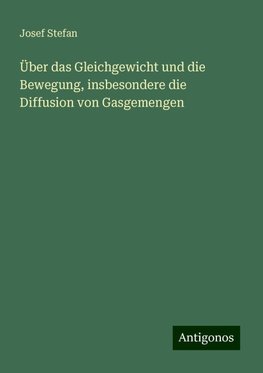 Josef Stefan

Über das Gleichgewicht und die Bewegung, insbesondere die Diffusion von Gasgemengen

Antigonos